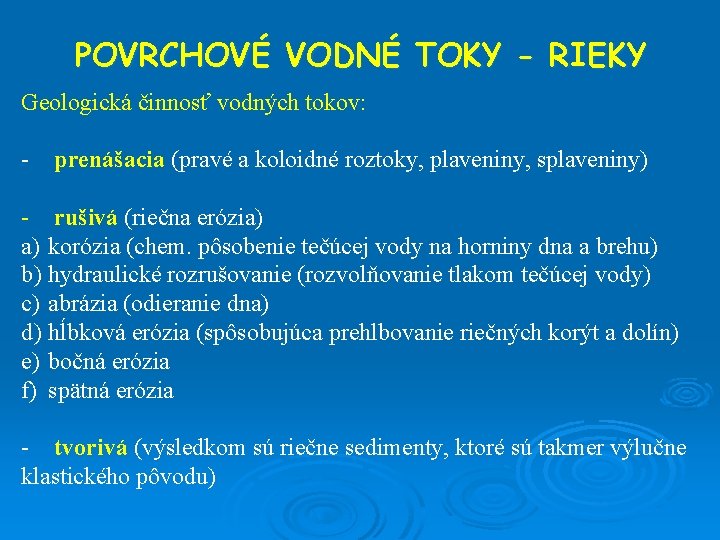 POVRCHOVÉ VODNÉ TOKY - RIEKY

Geologická činnosť vodných tokov:

- prenášacia (pravé a koloidné roztoky, plaveniny, splaveniny)

- rušivá (riečna erózia)
a) korózia (chem. pôsobenie tečúcej vody na horniny dna a brehu)
b) hydraulické rozrušovanie (rozvolňovanie tlakom tečúcej vody)
c) abrázia (odieranie dna)
d) hĺbková erózia (spôsobujúca prehlbovanie riečných korýt a dolín)
e) bočná erózia
f) spätná erózia

- tvorivá (výsledkom sú riečne sedimenty, ktoré sú takmer výlučne klastického pôvodu)